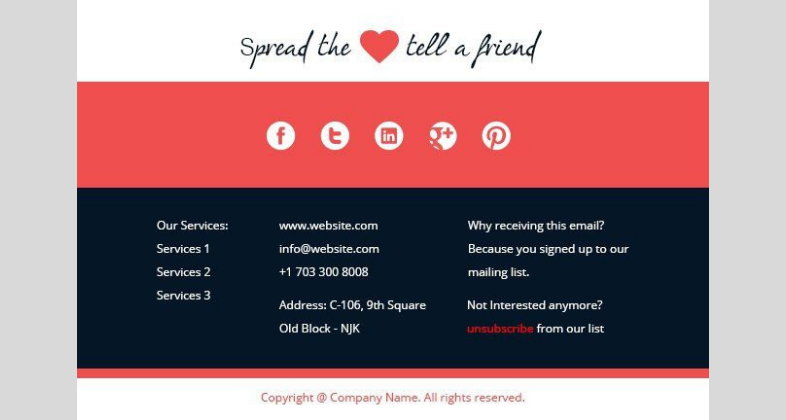 Spread the tell a friend

Our Services:
Services 1
Services 2
Services 3

www.website.com
info@website.com
+1 703 300 8008

Address: C-106, 9th Square Old Block - NJK

Why receiving this email? Because you signed up to our mailing list.

Not Interested anymore? unsubscribe from our list

Copyright @ Company Name. All rights reserved.